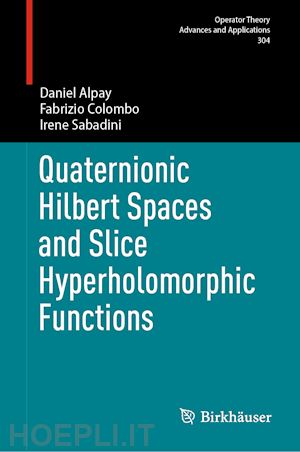 Operator Theory
Advances and Applications
304

Daniel Alpay
Fabrizio Colombo
Irene Sabadini

Quaternionic Hilbert Spaces and Slice Hyperholomorphic Functions

Birkhäuser

HOEPLI.IT